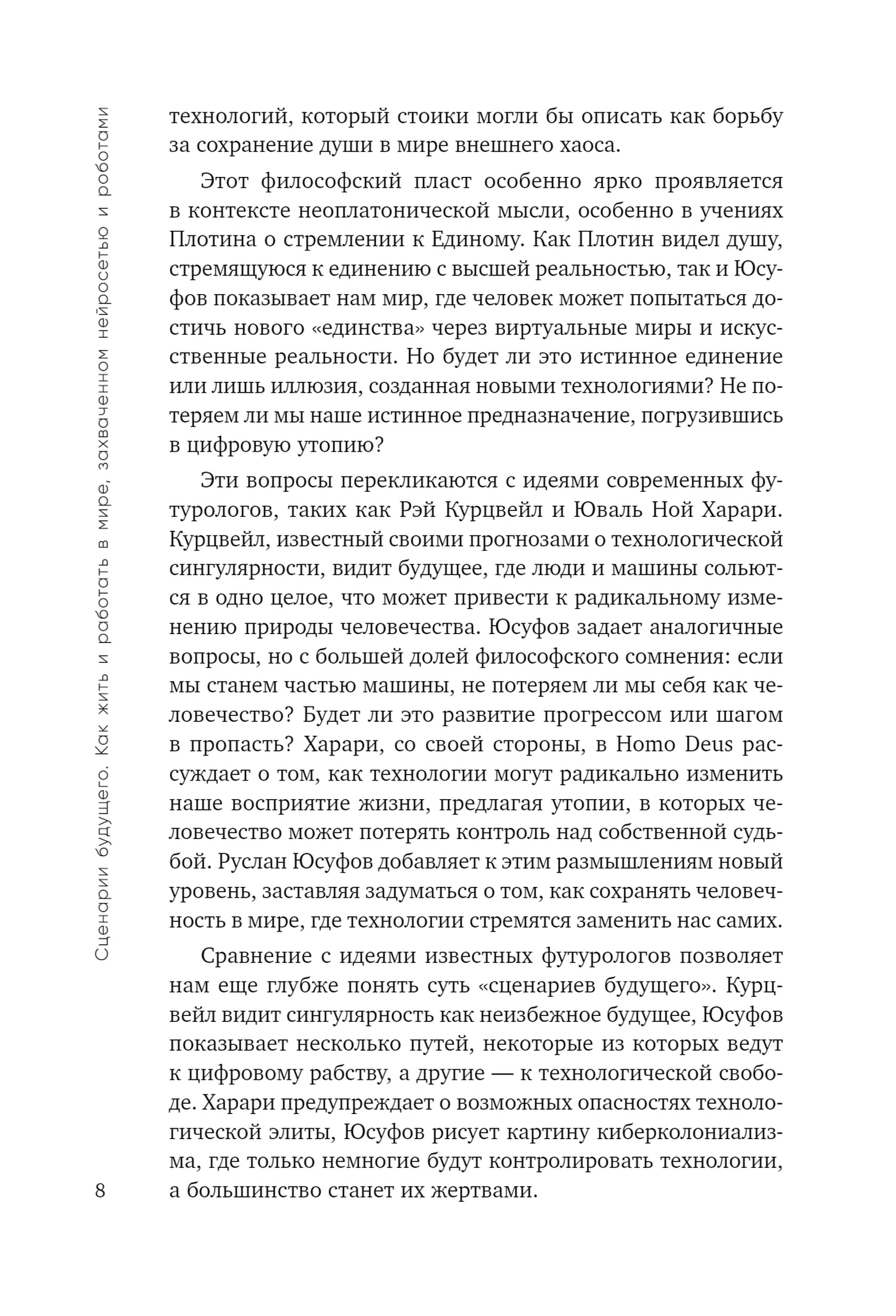 Сценарии будущего. Как жить и работать в мире, захваченном нейросетью и роботами

технологий, который стоики могли бы описать как борьбу за сохранение души в мире внешнего хаоса.

Этот философский пласт особенно ярко проявляется в контексте неоплатонической мысли, особенно в учениях Плотина о стремлении к Единому. Как Плотин видел душу, стремящуюся к единению с высшей реальностью, так и Юсуфов показывает нам мир, где человек может попытаться достичь нового «единства» через виртуальные миры и искусственные реальности. Но будет ли это истинное единение или лишь иллюзия, созданная новыми технологиями? Не потеряем ли мы наше истинное предназначение, погрузившись в цифровую утопию?

Эти вопросы перекликаются с идеями современных футурологов, таких как Рэй Курцвейл и Юваль Ной Харари. Курцвейл, известный своими прогнозами о технологической сингулярности, видит будущее, где люди и машины сольются в одно целое, что может привести к радикальному изменению природы человечества. Юсуфов задает аналогичные вопросы, но с большей долей философского сомнения: если мы станем частью машины, не потеряем ли мы себя как человечество? Будет ли это развитие прогрессом или шагом в пропасть? Харари, со своей стороны, в Homo Deus рассуждает о том, как технологии могут радикально изменить наше восприятие жизни, предлагая утопии, в которых человечество может потерять контроль над собственной судьбой. Руслан Юсуфов добавляет к этим размышлениям новый уровень, заставляя задуматься о том, как сохранять человечность в мире, где технологии стремятся заменить нас самих.

Сравнение с идеями известных футурологов позволяет нам еще глубже понять суть «сценариев будущего». Курцвейл видит сингулярность как неизбежное будущее, Юсуфов показывает несколько путей, некоторые из которых ведут к цифровому рабству, а другие — к технологической свободе. Харари предупреждает о возможных опасностях технологической элиты, Юсуфов рисует картину киберколониализма, где только немногие будут контролировать технологии, а большинство станет их жертвами.

8